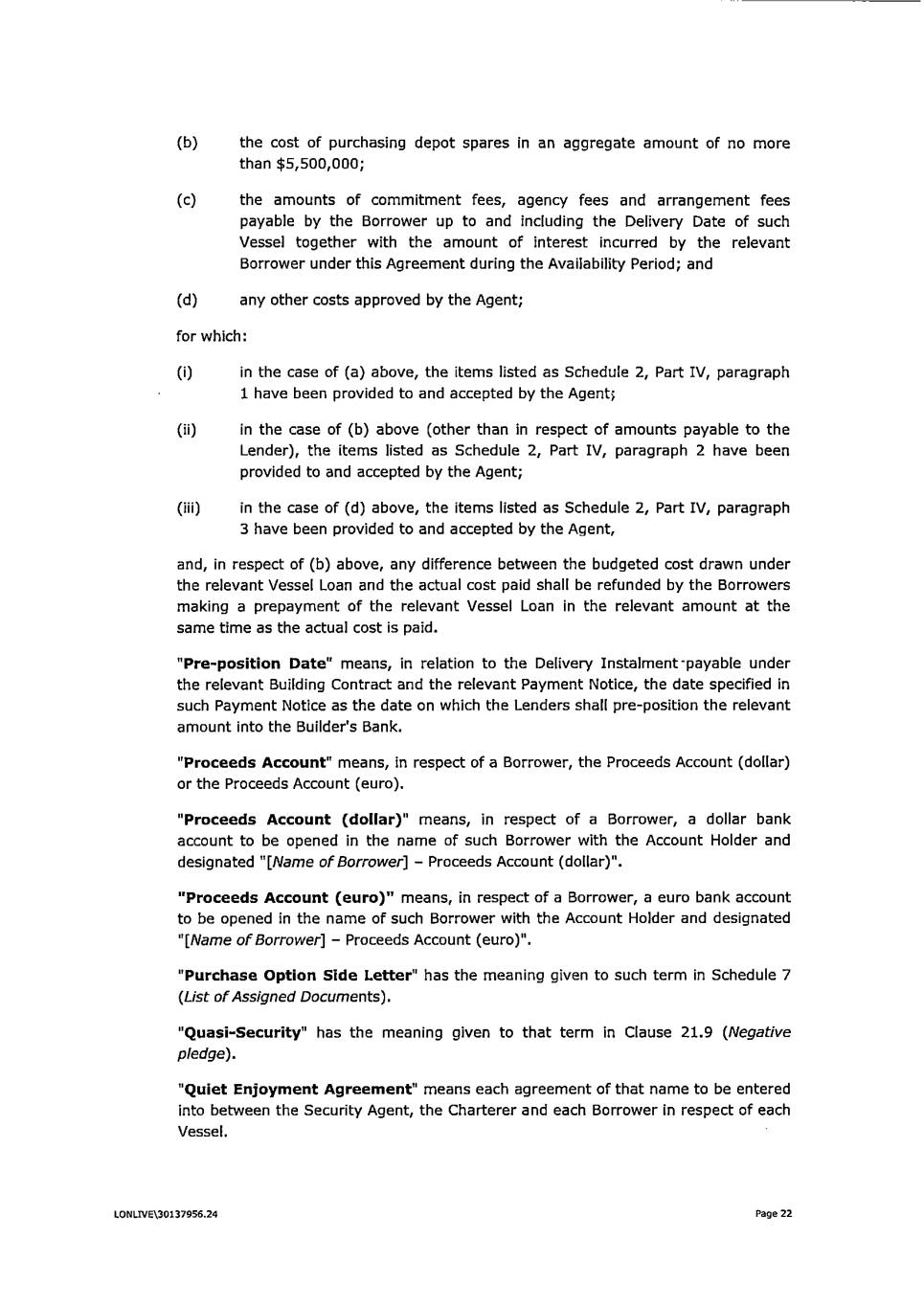 (b) the cost of purchasing depot spares in an aggregate amount of no more than \$5,500,000;

(c) the amounts of commitment fees, agency fees and arrangement fees payable by the Borrower up to and including the Delivery Date of such Vessel together with the amount of interest incurred by the relevant Borrower under this Agreement during the Availability Period; and

(d) any other costs approved by the Agent;

for which:

(i) in the case of (a) above, the items listed as Schedule 2, Part IV, paragraph 1 have been provided to and accepted by the Agent;

(ii) in the case of (b) above (other than in respect of amounts payable to the Lender), the items listed as Schedule 2, Part IV, paragraph 2 have been provided to and accepted by the Agent;

(iii) in the case of (d) above, the items listed as Schedule 2, Part IV, paragraph 3 have been provided to and accepted by the Agent,

and, in respect of (b) above, any difference between the budgeted cost drawn under the relevant Vessel Loan and the actual cost paid shall be refunded by the Borrowers making a prepayment of the relevant Vessel Loan in the relevant amount at the same time as the actual cost is paid.

"Pre-position Date" means, in relation to the Delivery Instalment payable under the relevant Building Contract and the relevant Payment Notice, the date specified in such Payment Notice as the date on which the Lenders shall pre-position the relevant amount into the Builder's Bank.

"Proceeds Account" means, in respect of a Borrower, the Proceeds Account (dollar) or the Proceeds Account (euro).

"Proceeds Account (dollar)" means, in respect of a Borrower, a dollar bank account to be opened in the name of such Borrower with the Account Holder and designated "[Name of Borrower] – Proceeds Account (dollar)".

"Proceeds Account (euro)" means, in respect of a Borrower, a euro bank account to be opened in the name of such Borrower with the Account Holder and designated "[Name of Borrower] – Proceeds Account (euro)".

"Purchase Option Side Letter" has the meaning given to such term in Schedule 7 (List of Assigned Documents).

"Quasi-Security" has the meaning given to that term in Clause 21.9 (Negative pledge).

"Quiet Enjoyment Agreement" means each agreement of that name to be entered into between the Security Agent, the Charterer and each Borrower in respect of each Vessel.

LONLIVE\30137956.24

Page 22